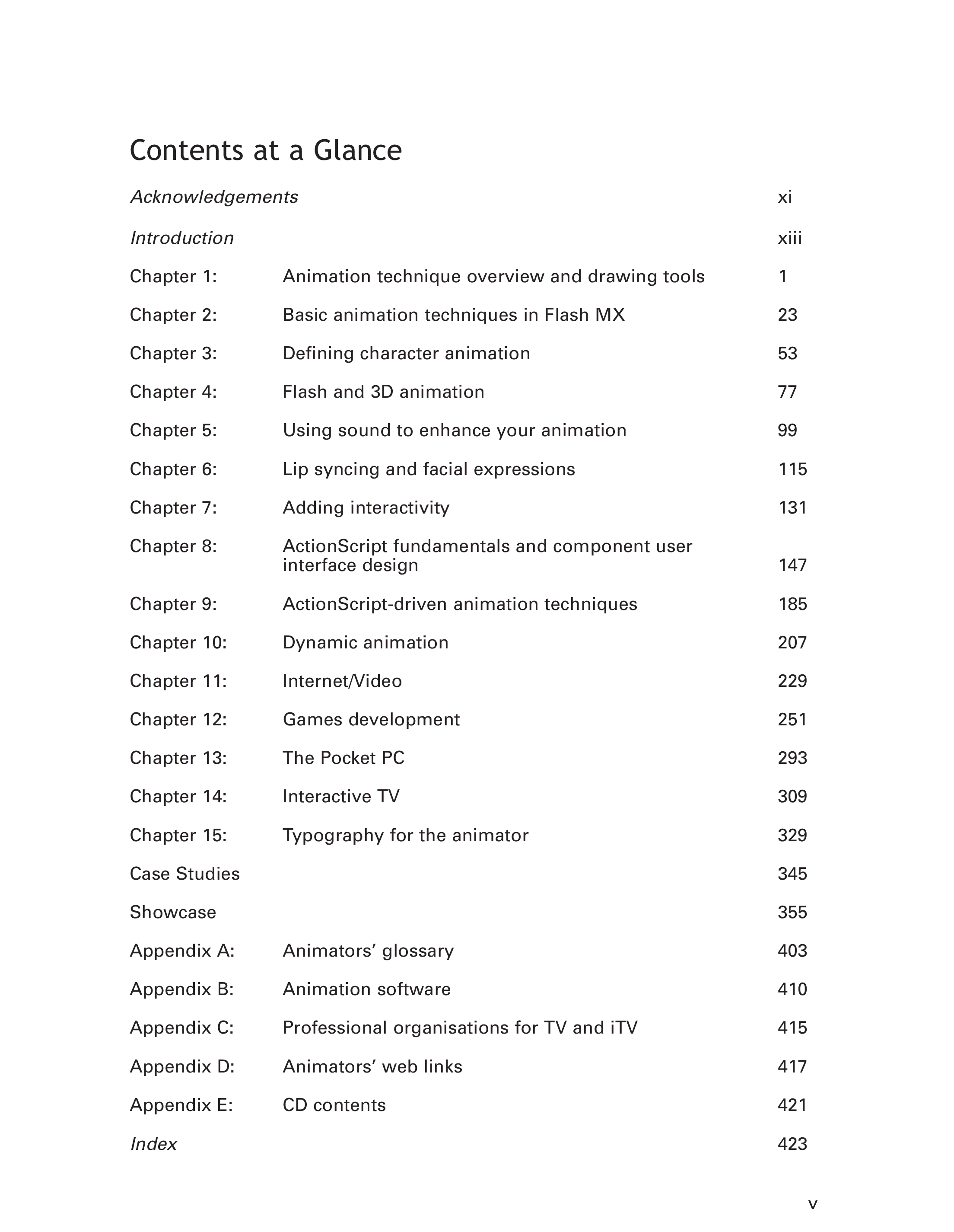 Contents at a Glance

Acknowledgements xi

Introduction xiii

Chapter 1: Animation technique overview and drawing tools 1

Chapter 2: Basic animation techniques in Flash MX 23

Chapter 3: Defining character animation 53

Chapter 4: Flash and 3D animation 77

Chapter 5: Using sound to enhance your animation 99

Chapter 6: Lip syncing and facial expressions 115

Chapter 7: Adding interactivity 131

Chapter 8: ActionScript fundamentals and component user interface design 147

Chapter 9: ActionScript-driven animation techniques 185

Chapter 10: Dynamic animation 207

Chapter 11: Internet/Video 229

Chapter 12: Games development 251

Chapter 13: The Pocket PC 293

Chapter 14: Interactive TV 309

Chapter 15: Typography for the animator 329

Case Studies 345

Showcase 355

Appendix A: Animators’ glossary 403

Appendix B: Animation software 410

Appendix C: Professional organisations for TV and iTV 415

Appendix D: Animators’ web links 417

Appendix E: CD contents 421

Index 423

v